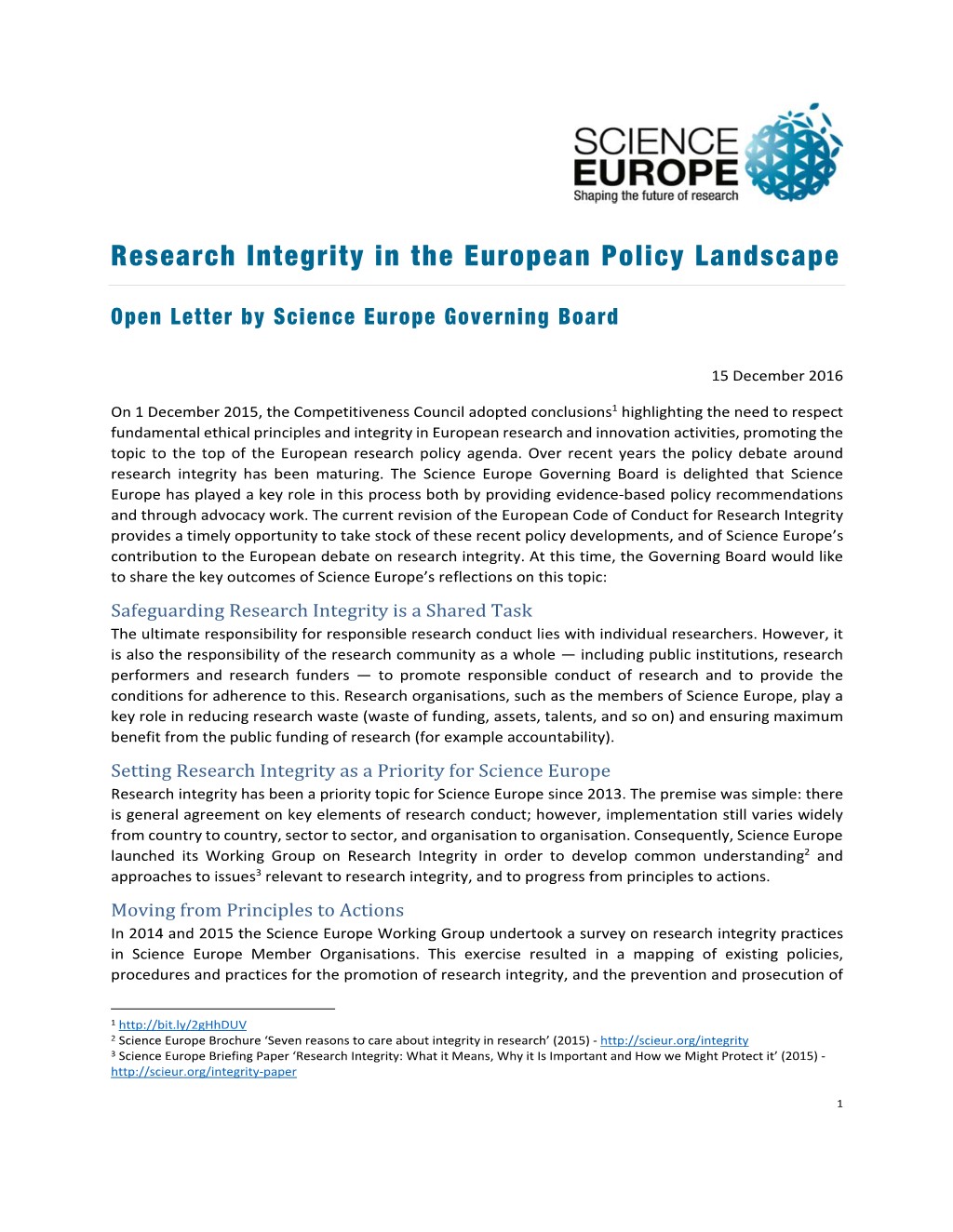 SCIENCE EUROPE
Shaping the future of research

Research Integrity in the European Policy Landscape

Open Letter by Science Europe Governing Board

15 December 2016

On 1 December 2015, the Competitiveness Council adopted conclusions$^1$ highlighting the need to respect fundamental ethical principles and integrity in European research and innovation activities, promoting the topic to the top of the European research policy agenda. Over recent years the policy debate around research integrity has been maturing. The Science Europe Governing Board is delighted that Science Europe has played a key role in this process both by providing evidence-based policy recommendations and through advocacy work. The current revision of the European Code of Conduct for Research Integrity provides a timely opportunity to take stock of these recent policy developments, and of Science Europe's contribution to the European debate on research integrity. At this time, the Governing Board would like to share the key outcomes of Science Europe's reflections on this topic:

Safeguarding Research Integrity is a Shared Task
The ultimate responsibility for responsible research conduct lies with individual researchers. However, it is also the responsibility of the research community as a whole — including public institutions, research performers and research funders — to promote responsible conduct of research and to provide the conditions for adherence to this. Research organisations, such as the members of Science Europe, play a key role in reducing research waste (waste of funding, assets, talents, and so on) and ensuring maximum benefit from the public funding of research (for example accountability).

Setting Research Integrity as a Priority for Science Europe
Research integrity has been a priority topic for Science Europe since 2013. The premise was simple: there is general agreement on key elements of research conduct; however, implementation still varies widely from country to country, sector to sector, and organisation to organisation. Consequently, Science Europe launched its Working Group on Research Integrity in order to develop common understanding$^2$ and approaches to issues$^3$ relevant to research integrity, and to progress from principles to actions.

Moving from Principles to Actions
In 2014 and 2015 the Science Europe Working Group undertook a survey on research integrity practices in Science Europe Member Organisations. This exercise resulted in a mapping of existing policies, procedures and practices for the promotion of research integrity, and the prevention and prosecution of

$^1$ http://bit.ly/2gHhDUV
$^2$ Science Europe Brochure 'Seven reasons to care about integrity in research' (2015) - http://scieur.org/integrity
$^3$ Science Europe Briefing Paper 'Research Integrity: What it Means, Why it Is Important and How we Might Protect it' (2015) - http://scieur.org/integrity-paper

1